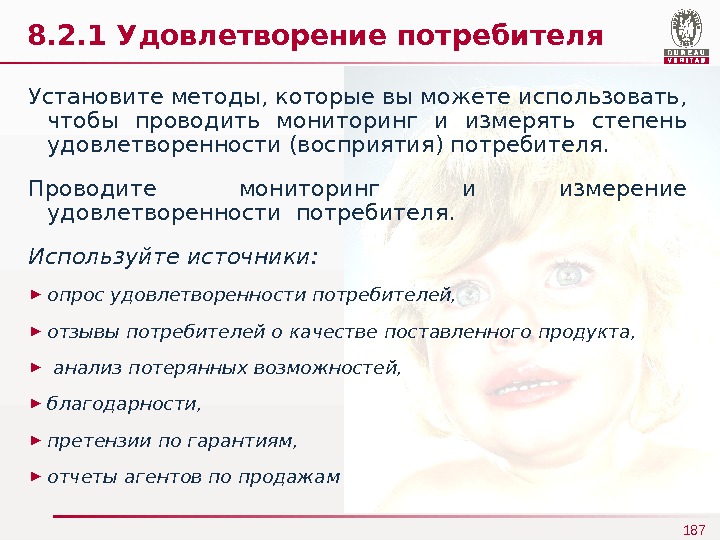 8.2.1 Удовлетворение потребителя

BUREAU VERITAS

Установите методы, которые вы можете использовать, чтобы проводить мониторинг и измерять степень удовлетворенности (восприятия) потребителя.

Проводите мониторинг и измерение удовлетворенности потребителя.

Используйте источники:

► опрос удовлетворенности потребителей,

► отзывы потребителей о качестве поставленного продукта,

► анализ потерянных возможностей,

► благодарности,

► претензии по гарантиям,

► отчеты агентов по продажам

187